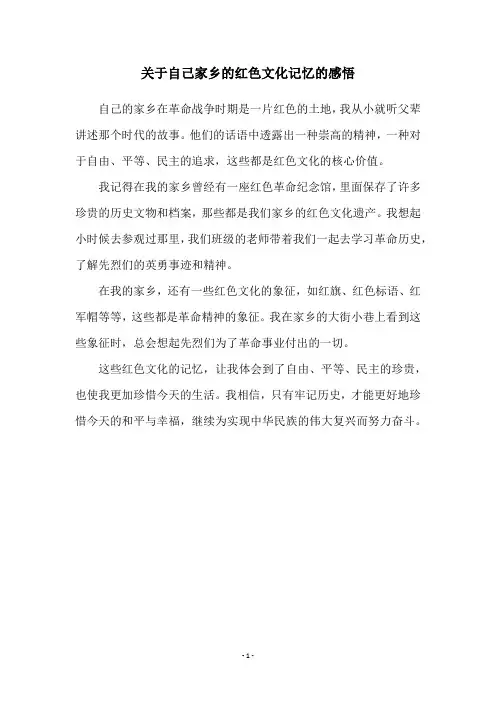 关于自己家乡的红色文化记忆的感悟

自己的家乡在革命战争时期是一片红色的土地，我从小就听父辈讲述那个时代的故事。他们的话语中透露出一种崇高的精神，一种对于自由、平等、民主的追求，这些都是红色文化的核心价值。

我记得在我的家乡曾经有一座红色革命纪念馆，里面保存了许多珍贵的历史文物和档案，那些都是我们家乡的红色文化遗产。我想起小时候去参观过那里，我们班级的老师带着我们一起去学习革命历史，了解先烈们的英勇事迹和精神。

在我的家乡，还有一些红色文化的象征，如红旗、红色标语、红军帽等等，这些都是革命精神的象征。我在家乡的大街小巷上看到这些象征时，总会想起先烈们为了革命事业付出的一切。

这些红色文化的记忆，让我体会到了自由、平等、民主的珍贵，也使我更加珍惜今天的生活。我相信，只有牢记历史，才能更好地珍惜今天的和平与幸福，继续为实现中华民族的伟大复兴而努力奋斗。

- 1 -